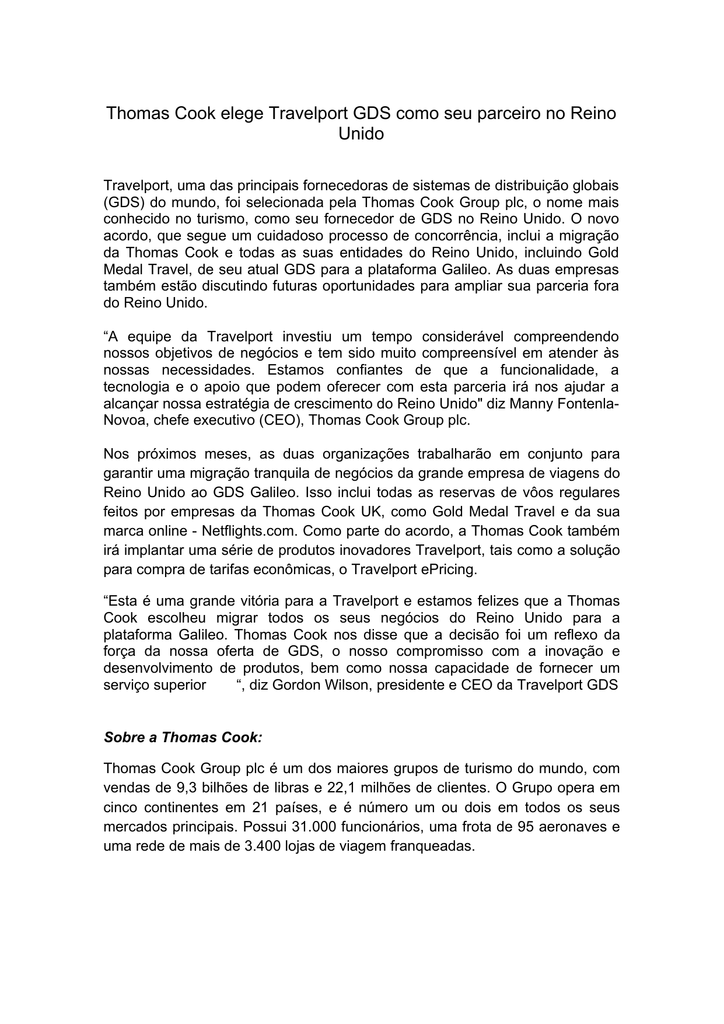 Thomas Cook elege Travelport GDS como seu parceiro no Reino Unido

Travelport, uma das principais fornecedoras de sistemas de distribuição globais (GDS) do mundo, foi selecionada pela Thomas Cook Group plc, o nome mais conhecido no turismo, como seu fornecedor de GDS no Reino Unido. O novo acordo, que segue um cuidadoso processo de concorrência, inclui a migração da Thomas Cook e todas as suas entidades do Reino Unido, incluindo Gold Medal Travel, de seu atual GDS para a plataforma Galileo. As duas empresas também estão discutindo futuras oportunidades para ampliar sua parceria fora do Reino Unido.

“A equipe da Travelport investiu um tempo considerável compreendendo nossos objetivos de negócios e tem sido muito compreensível em atender às nossas necessidades. Estamos confiantes de que a funcionalidade, a tecnologia e o apoio que podem oferecer com esta parceria irá nos ajudar a alcançar nossa estratégia de crescimento do Reino Unido" diz Manny Fontenla-Novoa, chefe executivo (CEO), Thomas Cook Group plc.

Nos próximos meses, as duas organizações trabalharão em conjunto para garantir uma migração tranquila de negócios da grande empresa de viagens do Reino Unido ao GDS Galileo. Isso inclui todas as reservas de vôos regulares feitos por empresas da Thomas Cook UK, como Gold Medal Travel e da sua marca online - Netflights.com. Como parte do acordo, a Thomas Cook também irá implantar uma série de produtos inovadores Travelport, tais como a solução para compra de tarifas econômicas, o Travelport ePricing.

“Esta é uma grande vitória para a Travelport e estamos felizes que a Thomas Cook escolheu migrar todos os seus negócios do Reino Unido para a plataforma Galileo. Thomas Cook nos disse que a decisão foi um reflexo da força da nossa oferta de GDS, o nosso compromisso com a inovação e desenvolvimento de produtos, bem como nossa capacidade de fornecer um serviço superior “, diz Gordon Wilson, presidente e CEO da Travelport GDS

Sobre a Thomas Cook:

Thomas Cook Group plc é um dos maiores grupos de turismo do mundo, com vendas de 9,3 bilhões de libras e 22,1 milhões de clientes. O Grupo opera em cinco continentes em 21 países, e é número um ou dois em todos os seus mercados principais. Possui 31.000 funcionários, uma frota de 95 aeronaves e uma rede de mais de 3.400 lojas de viagem franqueadas.